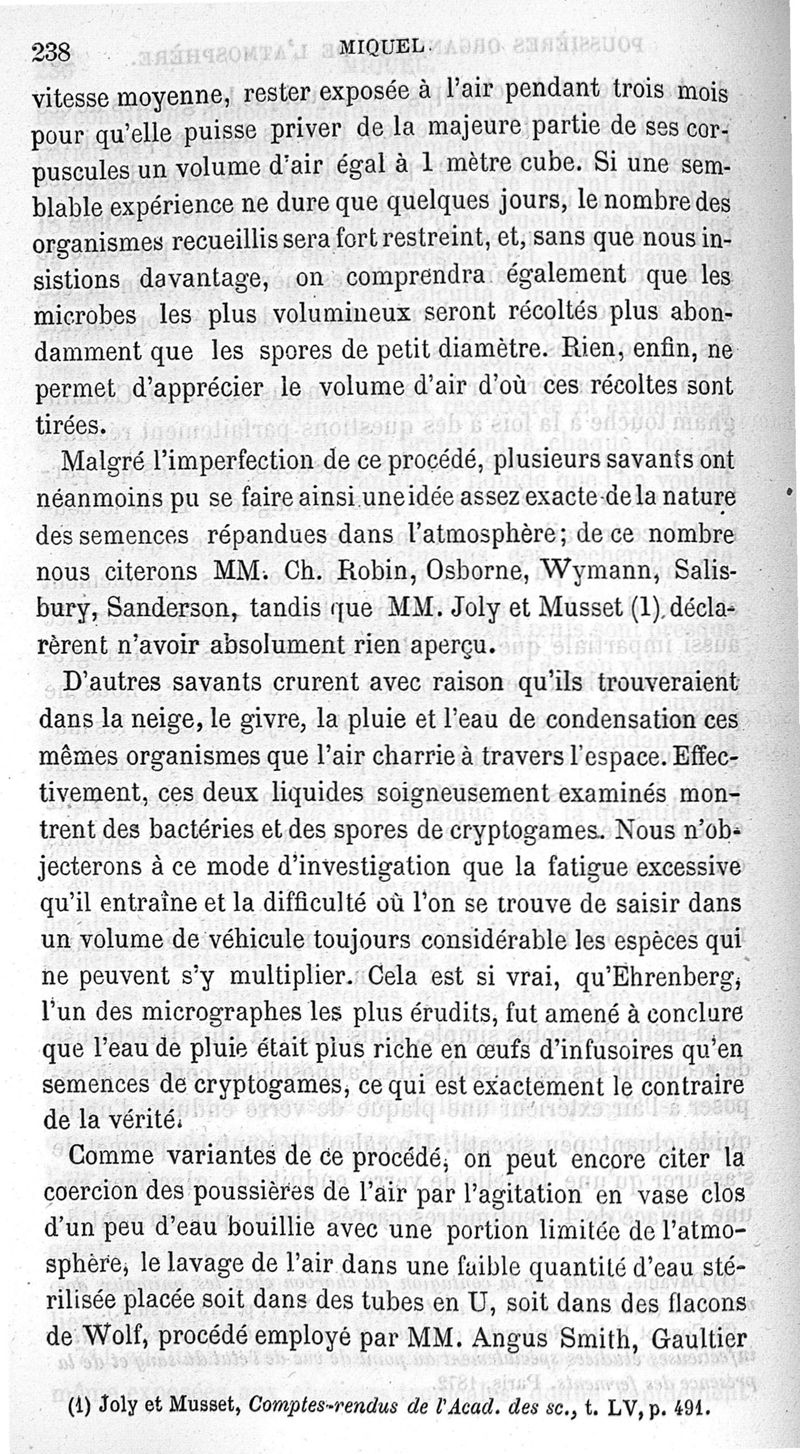 238 MIQUEL.

vitesse moyenne, rester exposée à l'air pendant trois mois pour qu'elle puisse priver de la majeure partie de ses corpuscules un volume d'air égal à 1 mètre cube. Si une semblable expérience ne dure que quelques jours, le nombre des organismes recueillis sera fort restreint, et, sans que nous insistions davantage, on comprendra également que les microbes les plus volumineux seront récoltés plus abondamment que les spores de petit diamètre. Rien, enfin, ne permet d'apprécier le volume d'air d'où ces récoltes sont tirées.

Malgré l'imperfection de ce procédé, plusieurs savants ont néanmoins pu se faire ainsi une idée assez exacte de la nature des semences répandues dans l'atmosphère; de ce nombre nous citerons MM. Ch. Robin, Osborne, Wymann, Salisbury, Sanderson, tandis que MM. Joly et Musset (1) déclarèrent n'avoir absolument rien aperçu.

D'autres savants crurent avec raison qu'ils trouveraient dans la neige, le givre, la pluie et l'eau de condensation ces mêmes organismes que l'air charrie à travers l'espace. Effectivement, ces deux liquides soigneusement examinés montrent des bactéries et des spores de cryptogames. Nous n'objecterons à ce mode d'investigation que la fatigue excessive qu'il entraîne et la difficulté où l'on se trouve de saisir dans un volume de véhicule toujours considérable les espèces qui ne peuvent s'y multiplier. Cela est si vrai, qu'Ehrenberg, l'un des micrographes les plus érudits, fut amené à conclure que l'eau de pluie était plus riche en œufs d'infusoires qu'en semences de cryptogames, ce qui est exactement le contraire de la vérité.

Comme variantes de ce procédé, on peut encore citer la coercion des poussières de l'air par l'agitation en vase clos d'un peu d'eau bouillie avec une portion limitée de l'atmosphère, le lavage de l'air dans une faible quantité d'eau stérilisée placée soit dans des tubes en U, soit dans des flacons de Wolf, procédé employé par MM. Angus Smith, Gaultier

(1) Joly et Musset, Comptes-rendus de l'Acad. des sc., t. LV, p. 491.